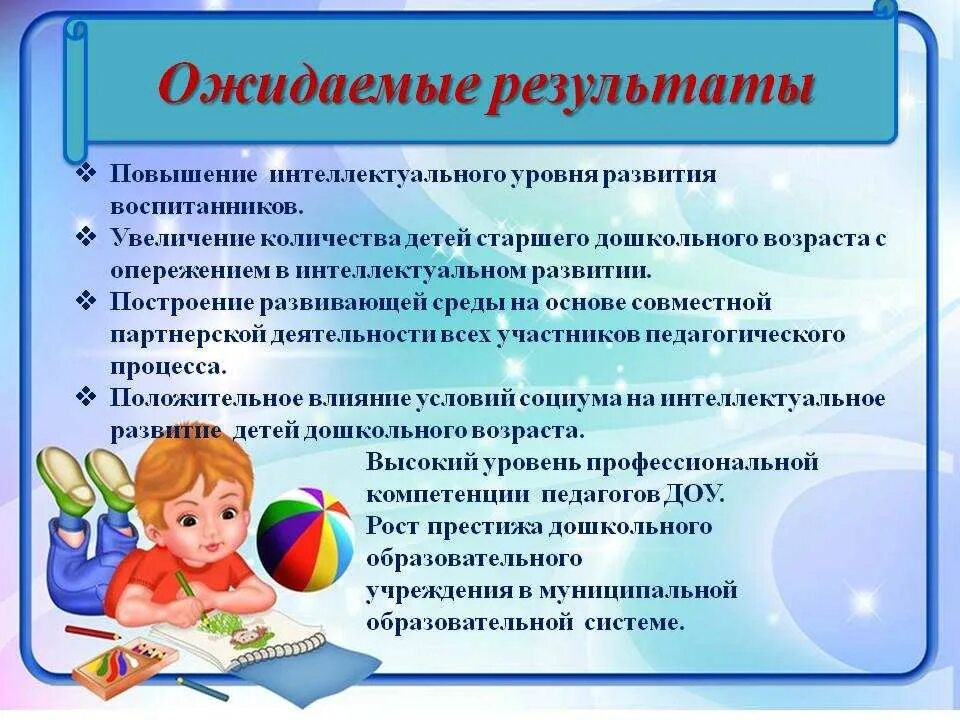 Ожидаемые результаты

❖ Повышение интеллектуального уровня развития воспитанников.
❖ Увеличение количества детей старшего дошкольного возраста с опережением в интеллектуальном развитии.
❖ Построение развивающей среды на основе совместной партнерской деятельности всех участников педагогического процесса.
❖ Положительное влияние условий социума на интеллектуальное развитие детей дошкольного возраста.

Высокий уровень профессиональной компетенции педагогов ДОУ.
Рост престижа дошкольного образовательного
учреждения в муниципальной образовательной системе.